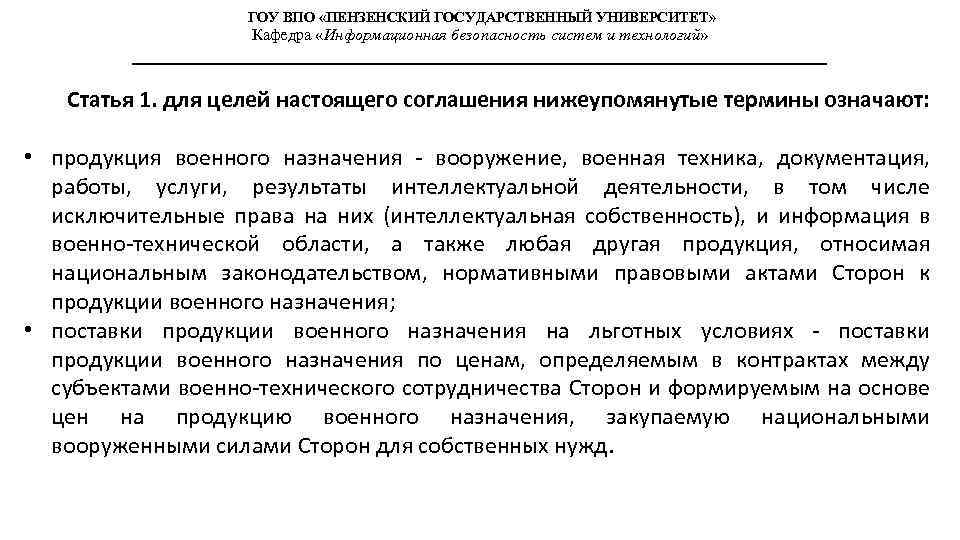 ГОУ ВПО «ПЕНЗЕНСКИЙ ГОСУДАРСТВЕННЫЙ УНИВЕРСИТЕТ»
Кафедра «Информационная безопасность систем и технологий»

Статья 1. для целей настоящего соглашения нижеупомянутые термины означают:

• продукция военного назначения - вооружение, военная техника, документация, работы, услуги, результаты интеллектуальной деятельности, в том числе исключительные права на них (интеллектуальная собственность), и информация в военно-технической области, а также любая другая продукция, относимая национальным законодательством, нормативными правовыми актами Сторон к продукции военного назначения;
• поставки продукции военного назначения на льготных условиях - поставки продукции военного назначения по ценам, определяемым в контрактах между субъектами военно-технического сотрудничества Сторон и формируемым на основе цен на продукцию военного назначения, закупаемую национальными вооруженными силами Сторон для собственных нужд.